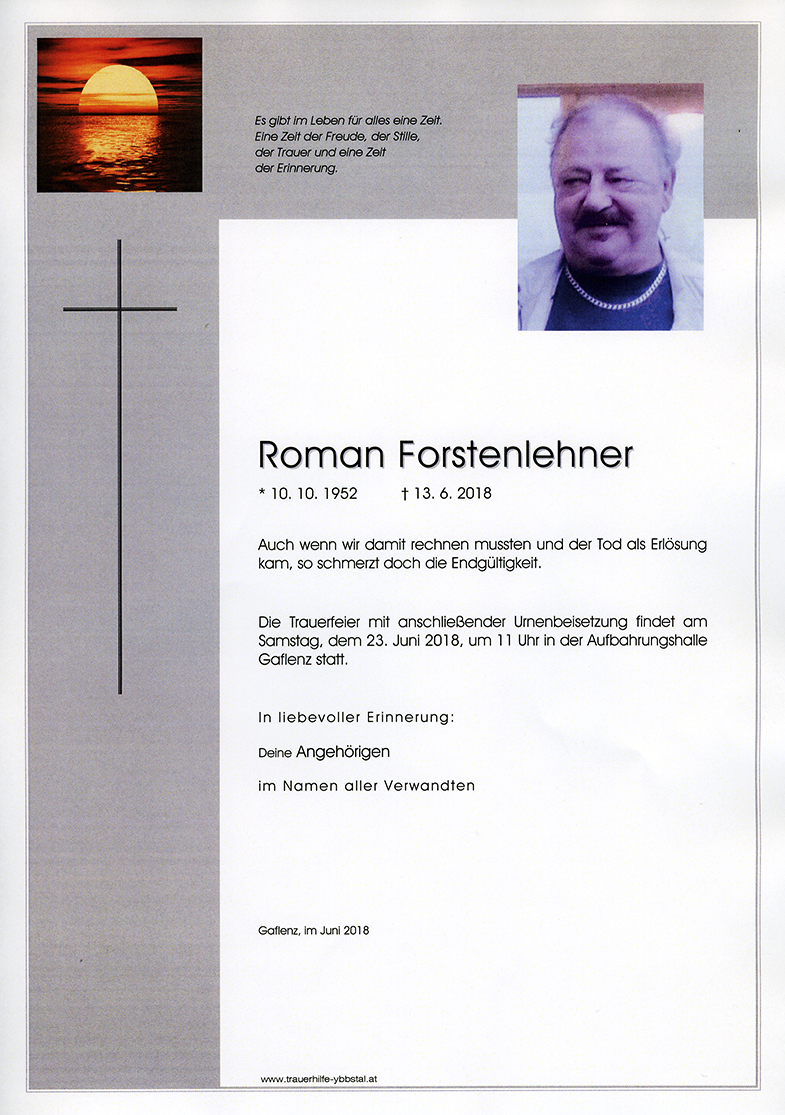 Es gibt im Leben für alles eine Zeit.
Eine Zeit der Freude, der Stille,
der Trauer und eine Zeit
der Erinnerung.

Roman Forstenlehner

* 10. 10. 1952 † 13. 6. 2018

Auch wenn wir damit rechnen mussten und der Tod als Erlösung kam, so schmerzt doch die Endgültigkeit.

Die Trauerfeier mit anschließender Urnenbeisetzung findet am Samstag, dem 23. Juni 2018, um 11 Uhr in der Aufbahrungshalle Gaflenz statt.

In liebevoller Erinnerung:

Deine Angehörigen

im Namen aller Verwandten

Gaflenz, im Juni 2018

www.trauerhilfe-ybbstal.at